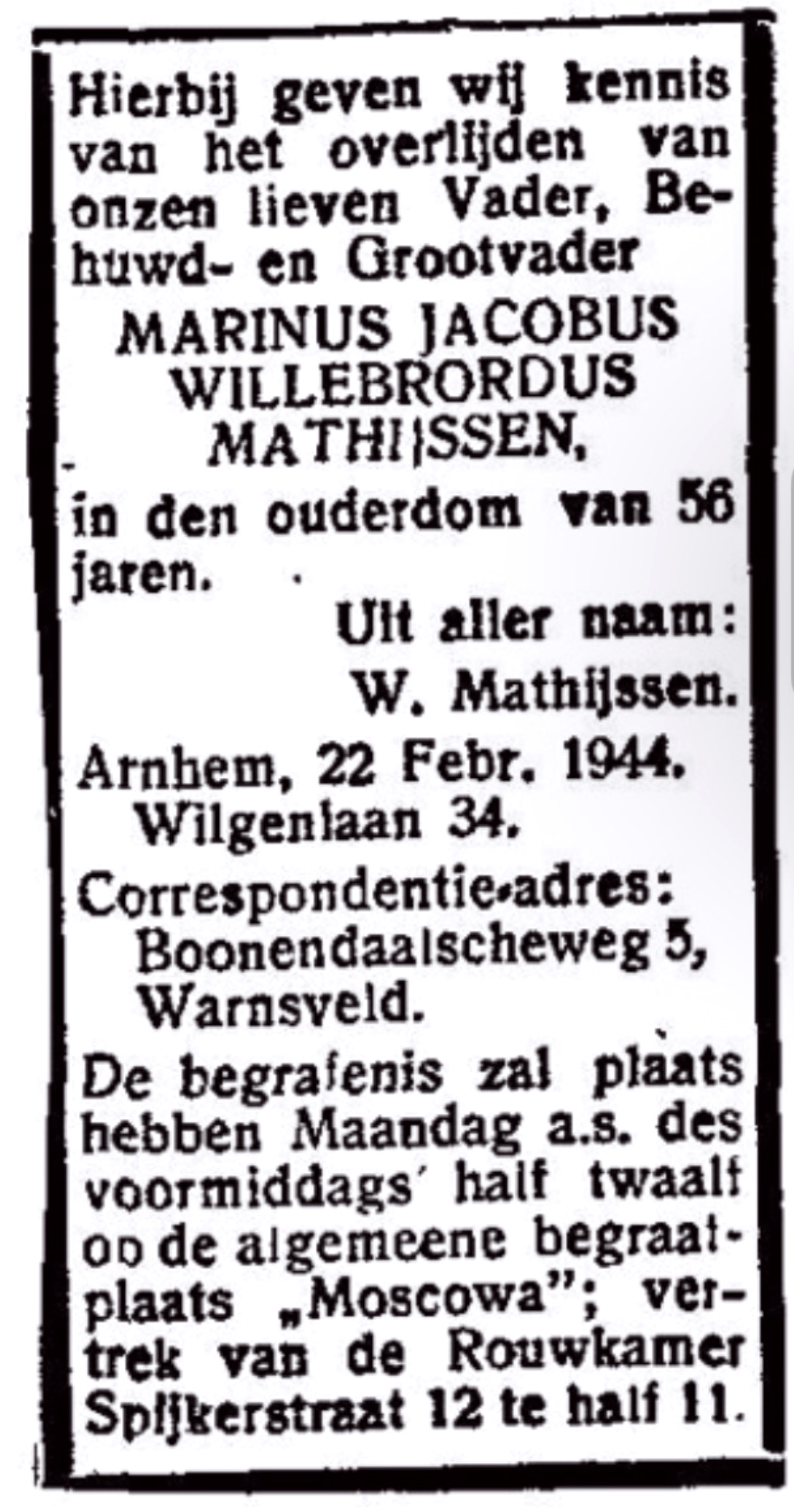 Hierbij geven wij kennis van het overlijden van onzen lieven Vader, Behuwd- en Grootvader

MARINUS JACOBUS
WILLEBRORDUS
MATHIJSSEN,

in den ouderdom van 56 jaren.

Uit aller naam:
W. Mathijssen.

Arnhem, 22 Febr. 1944.
Wilgenlaan 34.

Correspondentie-adres:
Boonendaalscheweg 5,
Warnsveld.

De begrafenis zal plaats hebben Maandag a.s. des voormiddags half twaalf op de algemeene begraafplaats „Moscowa"; vertrek van de Rouwkamer Spijkerstraat 12 te half 11.